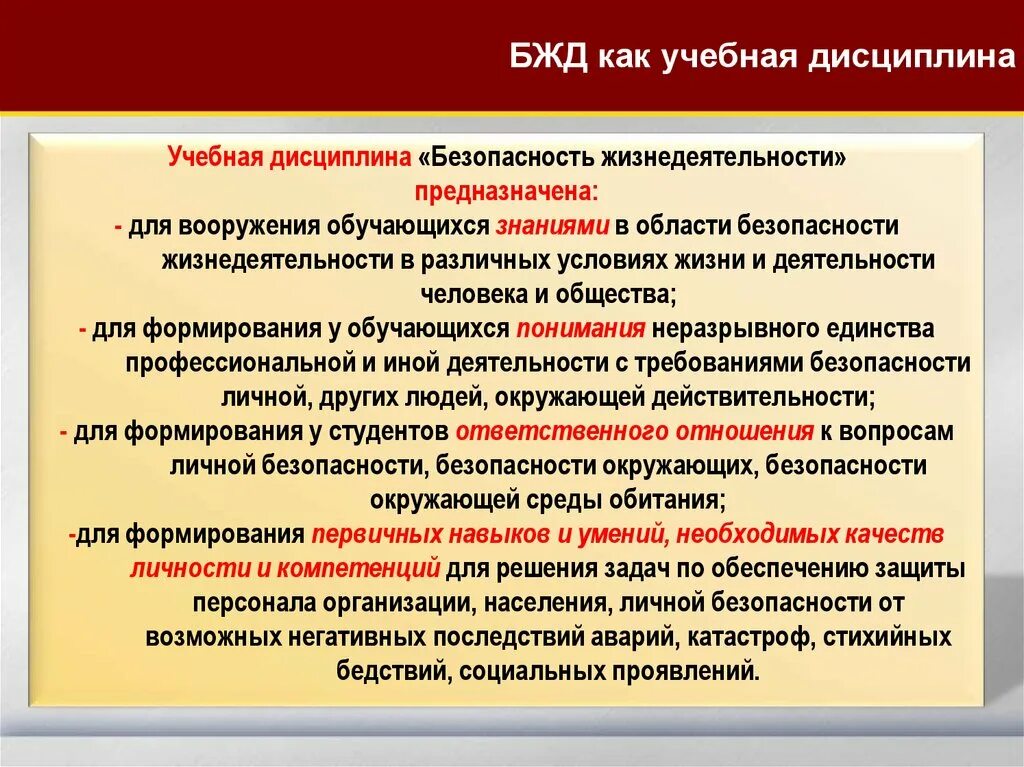 БЖД как учебная дисциплина

Учебная дисциплина «Безопасность жизнедеятельности» предназначена:

- для вооружения обучающихся знаниями в области безопасности жизнедеятельности в различных условиях жизни и деятельности человека и общества;

- для формирования у обучающихся понимания неразрывного единства профессиональной и иной деятельности с требованиями безопасности личной, других людей, окружающей действительности;

- для формирования у студентов ответственного отношения к вопросам личной безопасности, безопасности окружающих, безопасности окружающей среды обитания;

-для формирования первичных навыков и умений, необходимых качеств личности и компетенций для решения задач по обеспечению защиты персонала организации, населения, личной безопасности от возможных негативных последствий аварий, катастроф, стихийных бедствий, социальных проявлений.